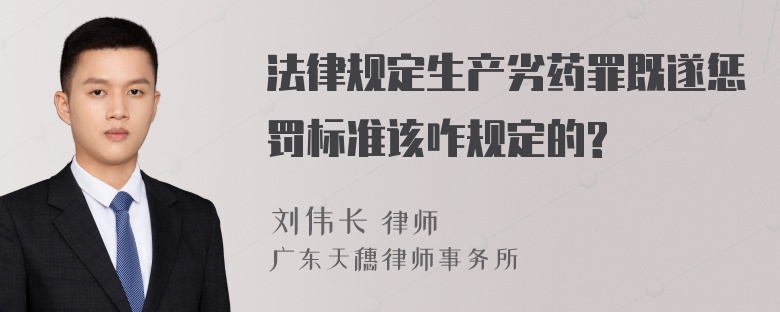 法律规定生产劣药罪既遂惩罚标准该咋规定的?

刘伟长 律师
广东天穗律师事务所